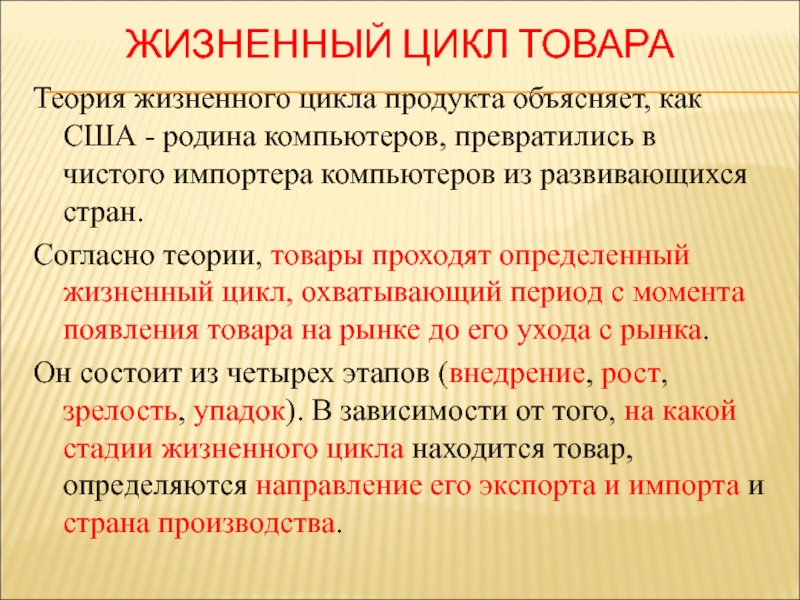 ЖИЗНЕННЫЙ ЦИКЛ ТОВАРА

Теория жизненного цикла продукта объясняет, как США - родина компьютеров, превратились в чистого импортера компьютеров из развивающихся стран.

Согласно теории, товары проходят определенный жизненный цикл, охватывающий период с момента появления товара на рынке до его ухода с рынка.

Он состоит из четырех этапов (внедрение, рост, зрелость, упадок). В зависимости от того, на какой стадии жизненного цикла находится товар, определяются направление его экспорта и импорта и страна производства.